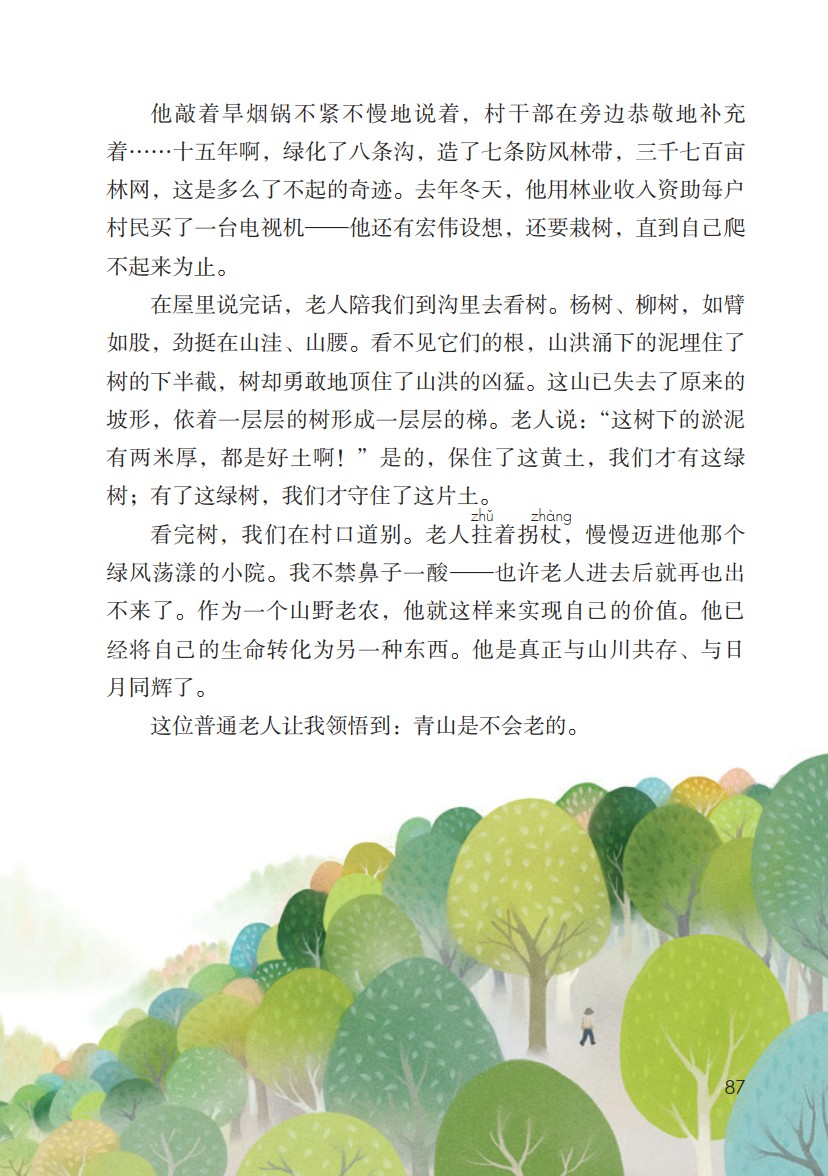 他敲着旱烟锅不紧不慢地说着，村干部在旁边恭敬地补充着……十五年啊，绿化了八条沟，造了七条防风林带，三千七百亩林网，这是多么了不起的奇迹。去年冬天，他用林业收入资助每户村民买了一台电视机——他还有宏伟设想，还要栽树，直到自己爬不起来为止。

在屋里说完话，老人陪我们到沟里去看树。杨树、柳树，如臂如股，劲挺在山洼、山腰。看不见它们的根，山洪涌下的泥埋住了树的下半截，树却勇敢地顶住了山洪的凶猛。这山已失去了原来的坡形，依着一层层的树形成一层层的梯。老人说：“这树下的淤泥有两米厚，都是好土啊！”是的，保住了这黄土，我们才有这绿树；有了这绿树，我们才守住了这片土。

看完树，我们在村口道别。老人拄（zhǔ）着拐杖（zhàng），慢慢迈进他那个绿风荡漾的小院。我不禁鼻子一酸——也许老人进去后就再也出不来了。作为一个山野老农，他就这样来实现自己的价值。他已经将自己的生命转化为另一种东西。他是真正与山川共存、与日月同辉了。

这位普通老人让我领悟到：青山是不会老的。

87